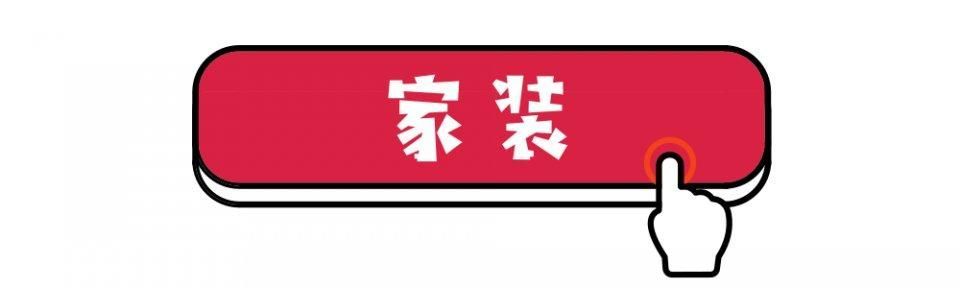 家装